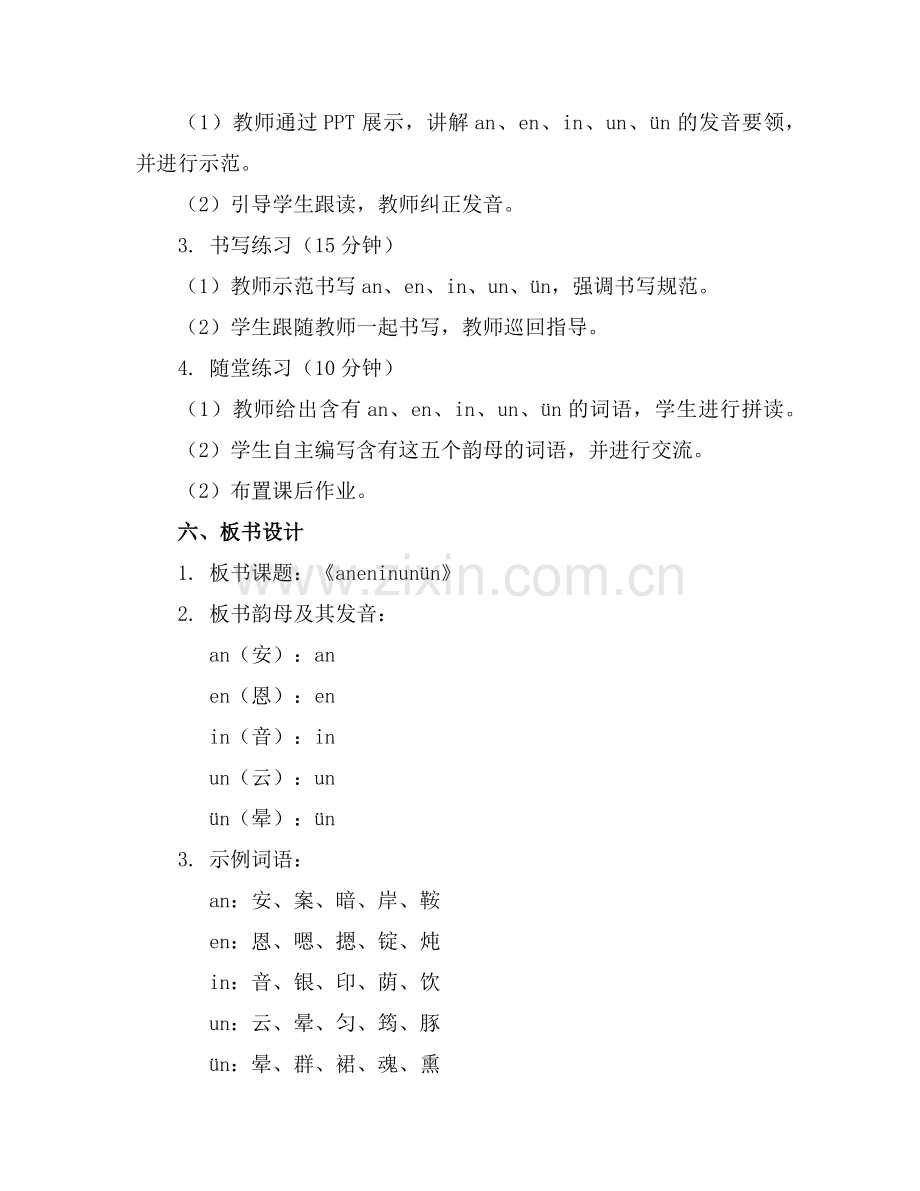 （1）教师通过 PPT 展示，讲解 an、en、in、un、ün 的发音要领，并进行示范。

（2）引导学生跟读，教师纠正发音。

3. 书写练习（15 分钟）

（1）教师示范书写 an、en、in、un、ün，强调书写规范。

（2）学生跟随教师一起书写，教师巡回指导。

4. 随堂练习（10 分钟）

（1）教师给出含有 an、en、in、un、ün 的词语，学生进行拼读。

（2）学生自主编写含有这五个韵母的词语，并进行交流。

（2）布置课后作业。

六、板书设计

1. 板书课题：《aneninunün》

2. 板书韵母及其发音：

an（安）：an

en（恩）：en

in（音）：in

un（云）：un

ün（晕）：ün

3. 示例词语：

an：安、案、暗、岸、鞍

en：恩、嗯、摁、锭、炖

in：音、银、印、荫、饮

un：云、晕、匀、筠、豚

ün：晕、群、裙、魂、熏

www.zixin.com.cn